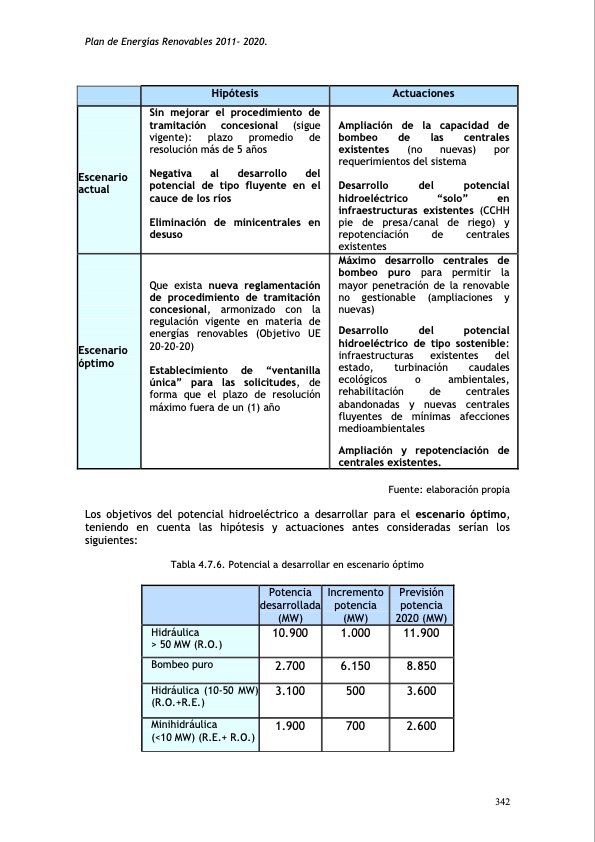 Plan de Energías Renovables 2011- 2020.

| | Hipótesis | Actuaciones |
|---|---|---|
| Escenario actual | Sin mejorar el procedimiento de tramitación concesional (sigue vigente): plazo promedio de resolución más de 5 años<br><br>Negativa al desarrollo del potencial de tipo fluyente en el cauce de los ríos<br><br>Eliminación de minicentrales en desuso | Ampliación de la capacidad de bombeo de las centrales existentes (no nuevas) por requerimientos del sistema<br><br>Desarrollo del potencial hidroeléctrico "solo" en infraestructuras existentes (CCHH pie de presa/canal de riego) y repotenciación de centrales existentes |
| Escenario óptimo | Que exista nueva reglamentación de procedimiento de tramitación concesional, armonizado con la regulación vigente en materia de energías renovables (Objetivo UE 20-20-20)<br><br>Establecimiento de "ventanilla única" para las solicitudes, de forma que el plazo de resolución máximo fuera de un (1) año | Máximo desarrollo centrales de bombeo puro para permitir la mayor penetración de la renovable no gestionable (ampliaciones y nuevas)<br><br>Desarrollo del potencial hidroeléctrico de tipo sostenible: infraestructuras existentes del estado, turbinación caudales ecológicos o ambientales, rehabilitación de centrales abandonadas y nuevas centrales fluyentes de mínimas afecciones medioambientales<br><br>Ampliación y repotenciación de centrales existentes. |

Fuente: elaboración propia

Los objetivos del potencial hidroeléctrico a desarrollar para el escenario óptimo, teniendo en cuenta las hipótesis y actuaciones antes consideradas serían los siguientes:

Tabla 4.7.6. Potencial a desarrollar en escenario óptimo

| | Potencia desarrollada (MW) | Incremento potencia (MW) | Previsión potencia 2020 (MW) |
|---|---|---|---|
| Hidráulica > 50 MW (R.O.) | 10.900 | 1.000 | 11.900 |
| Bombeo puro | 2.700 | 6.150 | 8.850 |
| Hidráulica (10-50 MW) (R.O.+R.E.) | 3.100 | 500 | 3.600 |
| Minihidráulica (<10 MW) (R.E.+ R.O.) | 1.900 | 700 | 2.600 |

342